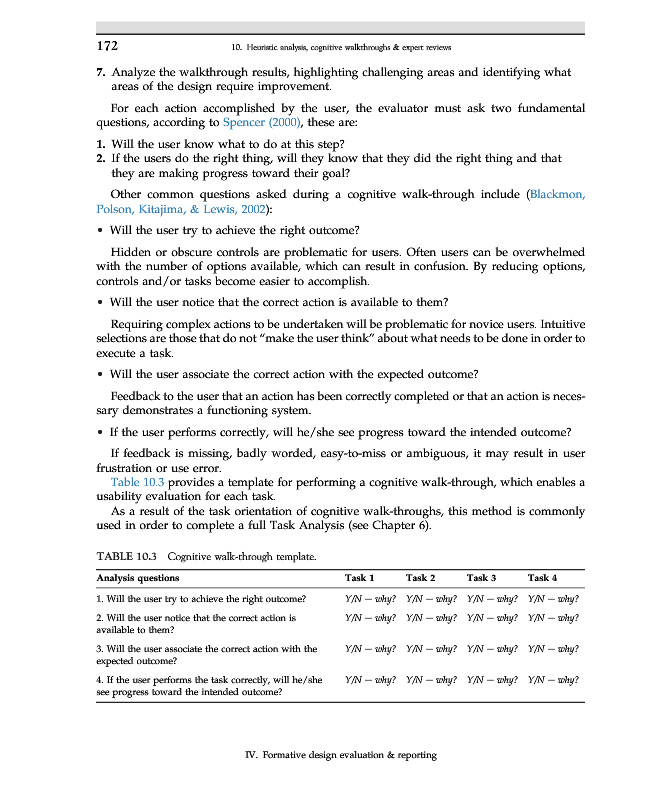 172 10. Heuristic analysis, cognitive walkthroughs & expert reviews

7. Analyze the walkthrough results, highlighting challenging areas and identifying what areas of the design require improvement.

For each action accomplished by the user, the evaluator must ask two fundamental questions, according to Spencer (2000), these are:

1. Will the user know what to do at this step?
2. If the users do the right thing, will they know that they did the right thing and that they are making progress toward their goal?

Other common questions asked during a cognitive walk-through include (Blackmon, Polson, Kitajima, & Lewis, 2002):

• Will the user try to achieve the right outcome?

Hidden or obscure controls are problematic for users. Often users can be overwhelmed with the number of options available, which can result in confusion. By reducing options, controls and/or tasks become easier to accomplish.

• Will the user notice that the correct action is available to them?

Requiring complex actions to be undertaken will be problematic for novice users. Intuitive selections are those that do not "make the user think" about what needs to be done in order to execute a task.

• Will the user associate the correct action with the expected outcome?

Feedback to the user that an action has been correctly completed or that an action is necessary demonstrates a functioning system.

• If the user performs correctly, will he/she see progress toward the intended outcome?

If feedback is missing, badly worded, easy-to-miss or ambiguous, it may result in user frustration or use error.
Table 10.3 provides a template for performing a cognitive walk-through, which enables a usability evaluation for each task.
As a result of the task orientation of cognitive walk-throughs, this method is commonly used in order to complete a full Task Analysis (see Chapter 6).

TABLE 10.3 Cognitive walk-through template.

| Analysis questions | Task 1 | Task 2 | Task 3 | Task 4 |
|---|---|---|---|---|
| 1. Will the user try to achieve the right outcome? | Y/N – why? | Y/N – why? | Y/N – why? | Y/N – why? |
| 2. Will the user notice that the correct action is available to them? | Y/N – why? | Y/N – why? | Y/N – why? | Y/N – why? |
| 3. Will the user associate the correct action with the expected outcome? | Y/N – why? | Y/N – why? | Y/N – why? | Y/N – why? |
| 4. If the user performs the task correctly, will he/she see progress toward the intended outcome? | Y/N – why? | Y/N – why? | Y/N – why? | Y/N – why? |

IV. Formative design evaluation & reporting